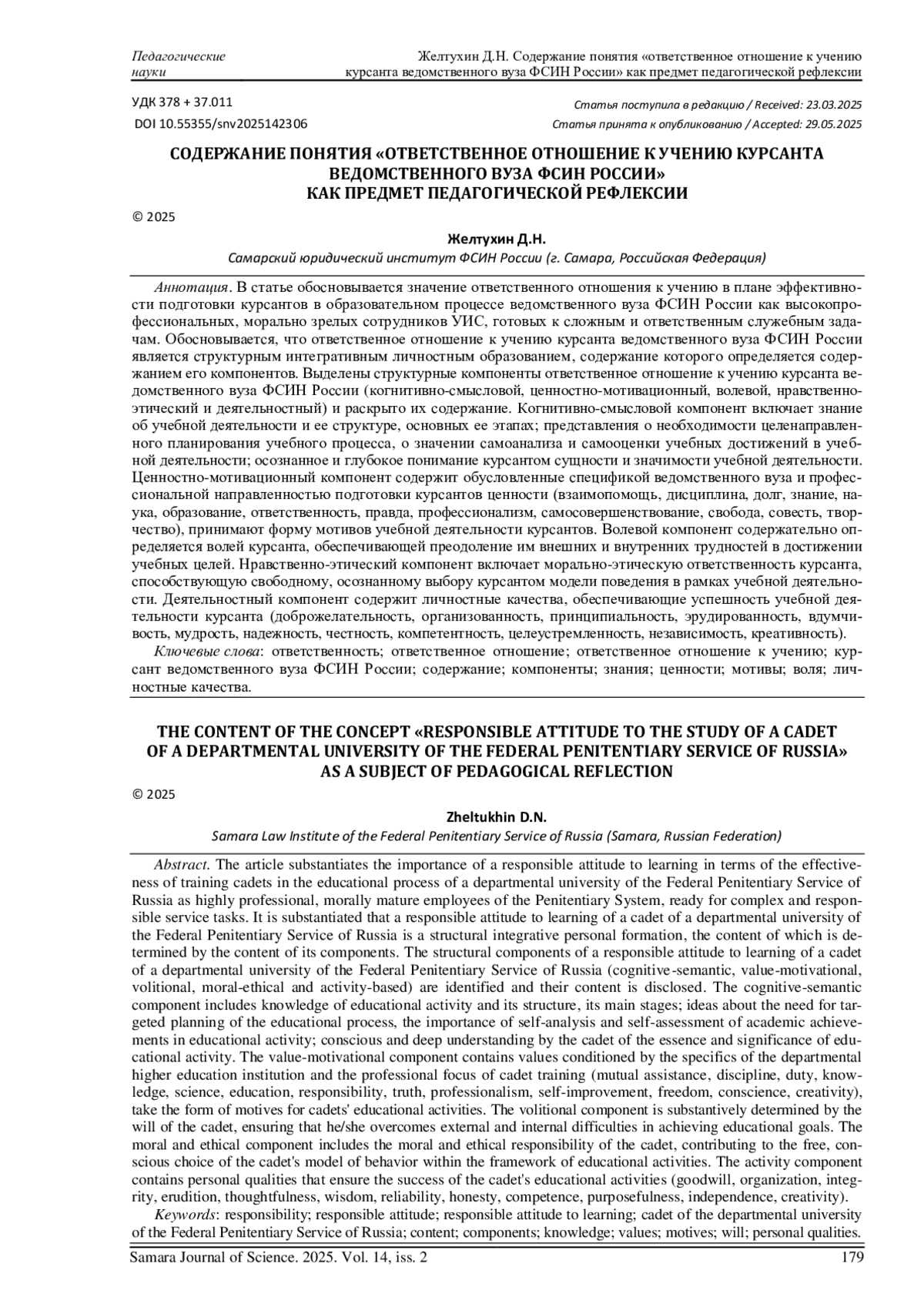 Педагогические науки

Желтухин Д.Н. Содержание понятия «ответственное отношение к учению курсанта ведомственного вуза ФСИН России» как предмет педагогической рефлексии

УДК 378 + 37.011
DOI 10.55355/snv2025142306

Статья поступила в редакцию / Received: 23.03.2025
Статья принята к опубликованию / Accepted: 29.05.2025

СОДЕРЖАНИЕ ПОНЯТИЯ «ОТВЕТСТВЕННОЕ ОТНОШЕНИЕ К УЧЕНИЮ КУРСАНТА ВЕДОМСТВЕННОГО ВУЗА ФСИН РОССИИ» КАК ПРЕДМЕТ ПЕДАГОГИЧЕСКОЙ РЕФЛЕКСИИ

© 2025

Желтухин Д.Н.
Самарский юридический институт ФСИН России (г. Самара, Российская Федерация)

Аннотация. В статье обосновывается значение ответственного отношения к учению в плане эффективности подготовки курсантов в образовательном процессе ведомственного вуза ФСИН России как высокопрофессиональных, морально зрелых сотрудников УИС, готовых к сложным и ответственным служебным задачам. Обосновывается, что ответственное отношение к учению курсанта ведомственного вуза ФСИН России является структурным интегративным личностным образованием, содержание которого определяется содержанием его компонентов. Выделены структурные компоненты ответственное отношение к учению курсанта ведомственного вуза ФСИН России (когнитивно-смысловой, ценностно-мотивационный, волевой, нравственно-этический и деятельностный) и раскрыто их содержание. Когнитивно-смысловой компонент включает знание об учебной деятельности и ее структуре, основных ее этапах; представления о необходимости целенаправленного планирования учебного процесса, о значении самоанализа и самооценки учебных достижений в учебной деятельности; осознанное и глубокое понимание курсантом сущности и значимости учебной деятельности. Ценностно-мотивационный компонент содержит обусловленные спецификой ведомственного вуза и профессиональной направленностью подготовки курсантов ценности (взаимопомощь, дисциплина, долг, знание, наука, образование, ответственность, правда, профессионализм, самосовершенствование, свобода, совесть, творчество), принимают форму мотивов учебной деятельности курсантов. Волевой компонент содержательно определяется волей курсанта, обеспечивающей преодоление им внешних и внутренних трудностей в достижении учебных целей. Нравственно-этический компонент включает морально-этическую ответственность курсанта, способствующую свободному, осознанному выбору курсантом модели поведения в рамках учебной деятельности. Деятельностный компонент содержит личностные качества, обеспечивающие успешность учебной деятельности курсанта (доброжелательность, организованность, принципиальность, эрудированность, вдумчивость, мудрость, надежность, честность, компетентность, целеустремленность, независимость, креативность).

Ключевые слова: ответственность; ответственное отношение; ответственное отношение к учению; курсант ведомственного вуза ФСИН России; содержание; компоненты; знания; ценности; мотивы; воля; личностные качества.

THE CONTENT OF THE CONCEPT «RESPONSIBLE ATTITUDE TO THE STUDY OF A CADET OF A DEPARTMENTAL UNIVERSITY OF THE FEDERAL PENITENTIARY SERVICE OF RUSSIA» AS A SUBJECT OF PEDAGOGICAL REFLECTION

© 2025

Zheltukhin D.N.
Samara Law Institute of the Federal Penitentiary Service of Russia (Samara, Russian Federation)

Abstract. The article substantiates the importance of a responsible attitude to learning in terms of the effectiveness of training cadets in the educational process of a departmental university of the Federal Penitentiary Service of Russia as highly professional, morally mature employees of the Penitentiary System, ready for complex and responsible service tasks. It is substantiated that a responsible attitude to learning of a cadet of a departmental university of the Federal Penitentiary Service of Russia is a structural integrative personal formation, the content of which is determined by the content of its components. The structural components of a responsible attitude to learning of a cadet of a departmental university of the Federal Penitentiary Service of Russia (cognitive-semantic, value-motivational, volitional, moral-ethical and activity-based) are identified and their content is disclosed. The cognitive-semantic component includes knowledge of educational activity and its structure, its main stages; ideas about the need for targeted planning of the educational process, the importance of self-analysis and self-assessment of academic achievements in educational activity; conscious and deep understanding by the cadet of the essence and significance of educational activity. The value-motivational component contains values conditioned by the specifics of the departmental higher education institution and the professional focus of cadet training (mutual assistance, discipline, duty, knowledge, science, education, responsibility, truth, professionalism, self-improvement, freedom, conscience, creativity), take the form of motives for cadets' educational activities. The volitional component is substantively determined by the will of the cadet, ensuring that he/she overcomes external and internal difficulties in achieving educational goals. The moral and ethical component includes the moral and ethical responsibility of the cadet, contributing to the free, conscious choice of the cadet's model of behavior within the framework of educational activities. The activity component contains personal qualities that ensure the success of the cadet's educational activities (goodwill, organization, integrity, erudition, thoughtfulness, wisdom, reliability, honesty, competence, purposefulness, independence, creativity).

Keywords: responsibility; responsible attitude; responsible attitude to learning; cadet of the departmental university of the Federal Penitentiary Service of Russia; content; components; knowledge; values; motives; will; personal qualities.

Samara Journal of Science. 2025. Vol. 14, iss. 2 179